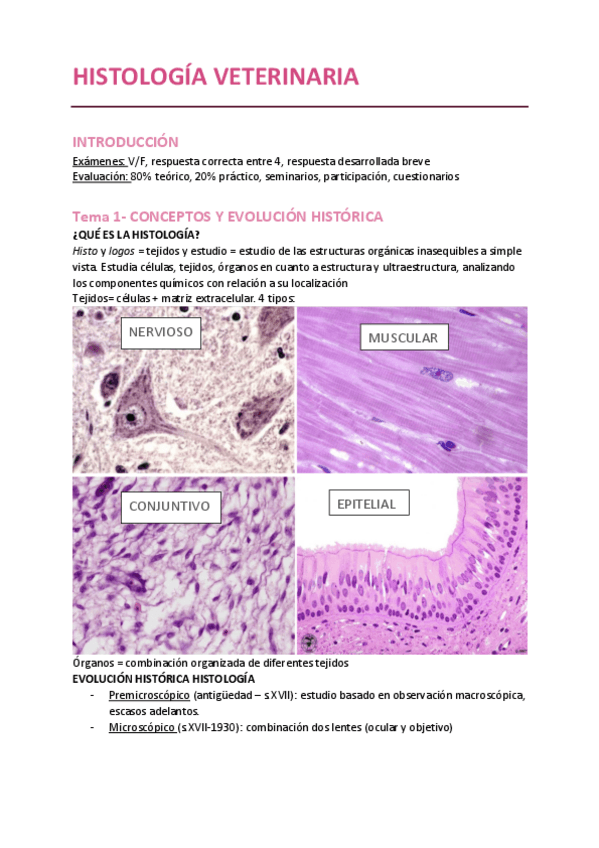 HISTOLOGÍA VETERINARIA

INTRODUCCIÓN

Exámenes: V/F, respuesta correcta entre 4, respuesta desarrollada breve
Evaluación: 80% teórico, 20% práctico, seminarios, participación, cuestionarios

Tema 1- CONCEPTOS Y EVOLUCIÓN HISTÓRICA

¿QUÉ ES LA HISTOLOGÍA?

Histo y logos = tejidos y estudio = estudio de las estructuras orgánicas inasequibles a simple vista. Estudia células, tejidos, órganos en cuanto a estructura y ultraestructura, analizando los componentes químicos con relación a su localización
Tejidos= células + matriz extracelular. 4 tipos:

NERVIOSO

MUSCULAR

CONJUNTIVO

EPITELIAL

Órganos = combinación organizada de diferentes tejidos

EVOLUCIÓN HISTÓRICA HISTOLOGÍA

- Premicroscópico (antigüedad – s XVII): estudio basado en observación macroscópica, escasos adelantos.
- Microscópico (s XVII-1930): combinación dos lentes (ocular y objetivo)